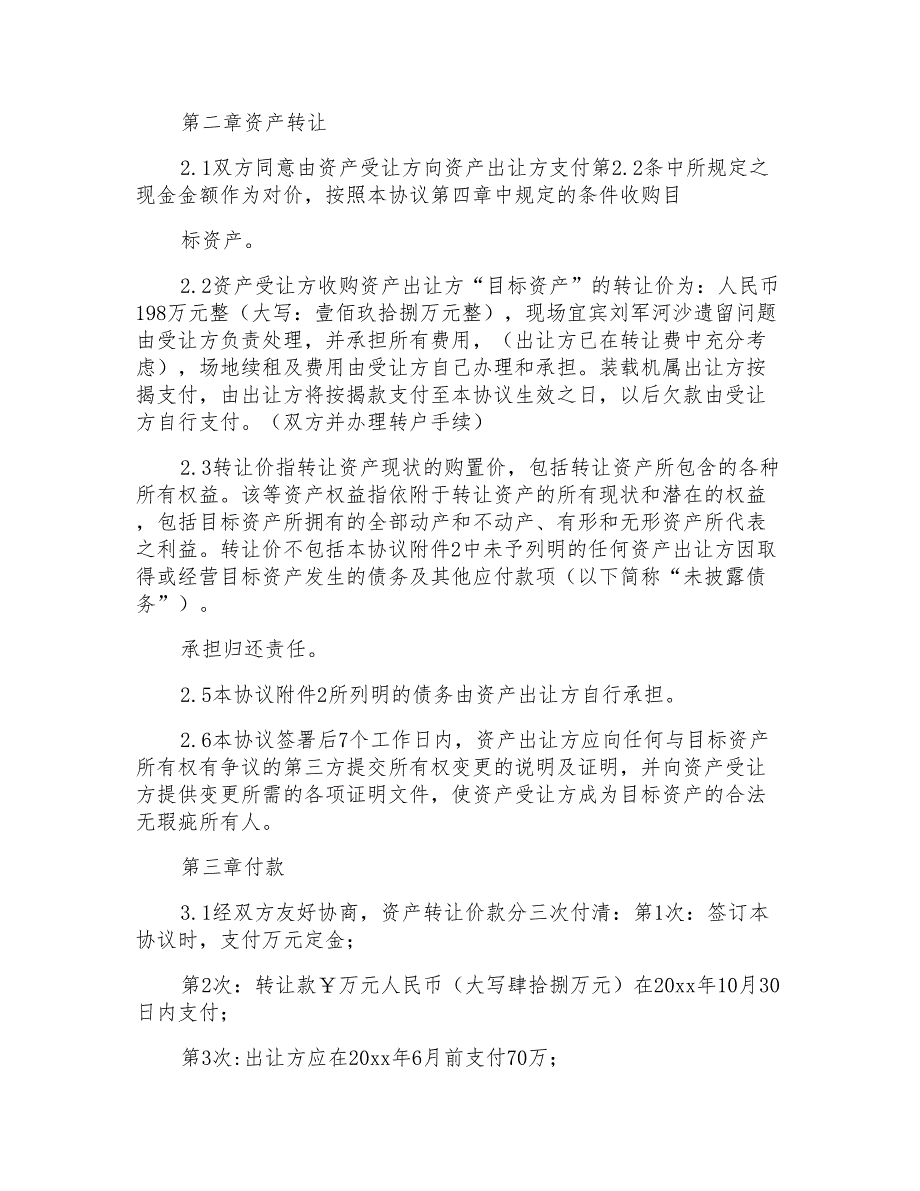 第二章资产转让

2.1双方同意由资产受让方向资产出让方支付第2.2条中所规定之现金金额作为对价，按照本协议第四章中规定的条件收购目

标资产。

2.2资产受让方收购资产出让方“目标资产”的转让价为：人民币198万元整（大写：壹佰玖拾捌万元整），现场宜宾刘军河沙遗留问题由受让方负责处理，并承担所有费用，（出让方已在转让费中充分考虑），场地续租及费用由受让方自己办理和承担。装载机属出让方按揭支付，由出让方将按揭款支付至本协议生效之日，以后欠款由受让方自行支付。（双方并办理转户手续）

2.3转让价指转让资产现状的购置价，包括转让资产所包含的各种所有权益。该等资产权益指依附于转让资产的所有现状和潜在的权益，包括目标资产所拥有的全部动产和不动产、有形和无形资产所代表之利益。转让价不包括本协议附件2中未予列明的任何资产出让方因取得或经营目标资产发生的债务及其他应付款项（以下简称“未披露债务”）。

承担归还责任。

2.5本协议附件2所列明的债务由资产出让方自行承担。

2.6本协议签署后7个工作日内，资产出让方应向任何与目标资产所有权有争议的第三方提交所有权变更的说明及证明，并向资产受让方提供变更所需的各项证明文件，使资产受让方成为目标资产的合法无瑕疵所有人。

第三章付款

3.1经双方友好协商，资产转让价款分三次付清：第1次：签订本协议时，支付万元定金；

第2次：转让款￥万元人民币（大写肆拾捌万元）在20xx年10月30日内支付；

第3次:出让方应在20xx年6月前支付70万；